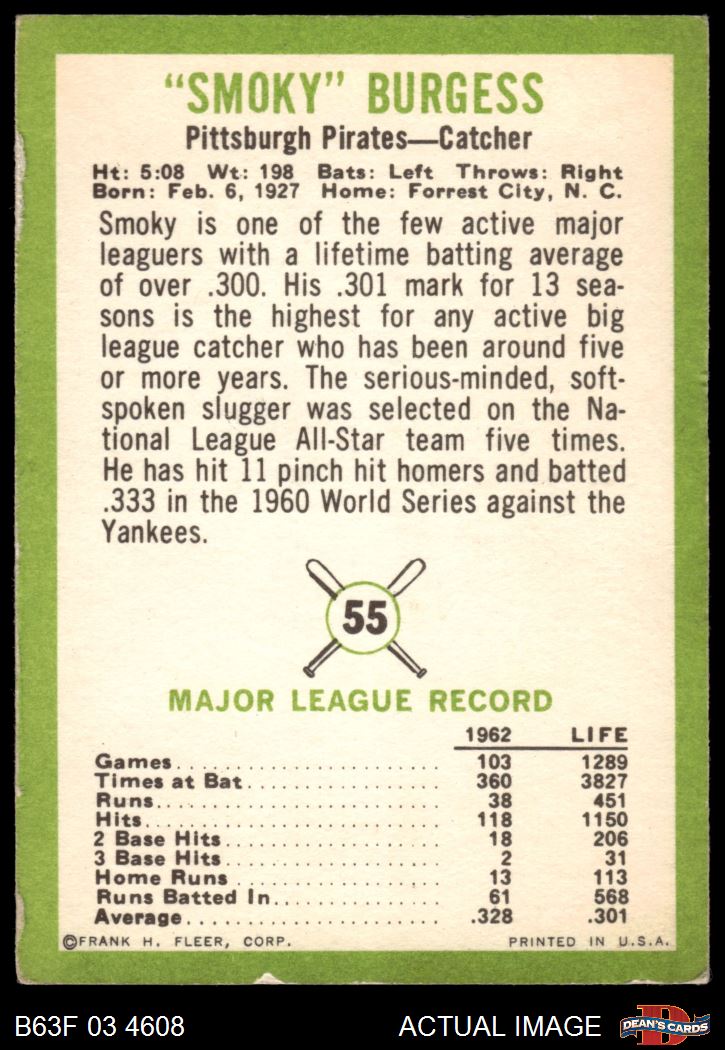 "SMOKY" BURGESS

Pittsburgh Pirates—Catcher

Ht: 5:08 Wt: 198 Bats: Left Throws: Right
Born: Feb. 6, 1927 Home: Forrest City, N. C.

Smoky is one of the few active major leaguers with a lifetime batting average of over .300. His .301 mark for 13 seasons is the highest for any active big league catcher who has been around five or more years. The serious-minded, soft-spoken slugger was selected on the National League All-Star team five times. He has hit 11 pinch hit homers and batted .333 in the 1960 World Series against the Yankees.

55

MAJOR LEAGUE RECORD

|  | 1962 | LIFE |
|---|---|---|
| Games | 103 | 1289 |
| Times at Bat | 360 | 3827 |
| Runs | 38 | 451 |
| Hits | 118 | 1150 |
| 2 Base Hits | 18 | 206 |
| 3 Base Hits | 2 | 31 |
| Home Runs | 13 | 113 |
| Runs Batted In | 61 | 568 |
| Average | .328 | .301 |

©FRANK H. FLEER, CORP.   PRINTED IN U.S.A.

B63F 03 4608   ACTUAL IMAGE   DEAN'S CARDS